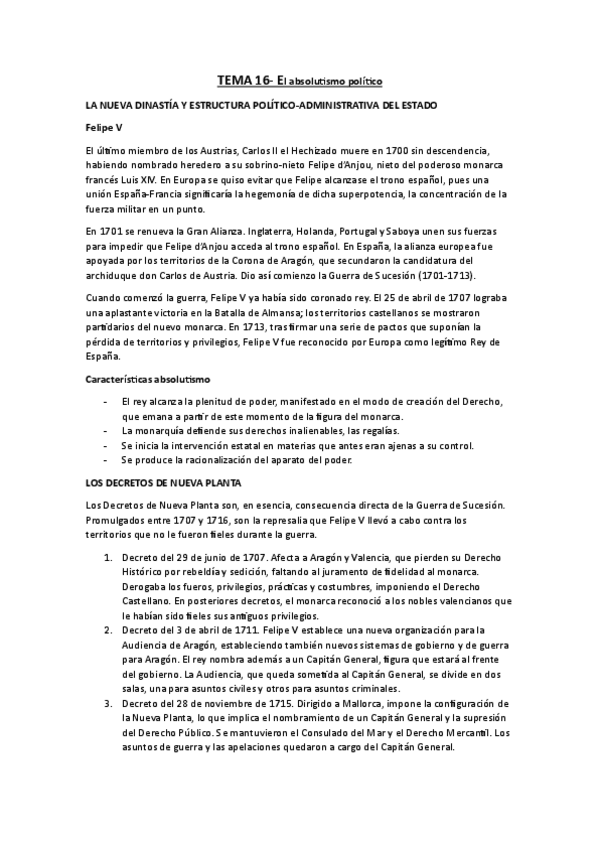 TEMA 16- El absolutismo político

LA NUEVA DINASTÍA Y ESTRUCTURA POLÍTICO-ADMINISTRATIVA DEL ESTADO

Felipe V

El último miembro de los Austrias, Carlos II el Hechizado muere en 1700 sin descendencia, habiendo nombrado heredero a su sobrino-nieto Felipe d'Anjou, nieto del poderoso monarca francés Luis XIV. En Europa se quiso evitar que Felipe alcanzase el trono español, pues una unión España-Francia significaría la hegemonía de dicha superpotencia, la concentración de la fuerza militar en un punto.

En 1701 se renueva la Gran Alianza. Inglaterra, Holanda, Portugal y Saboya unen sus fuerzas para impedir que Felipe d'Anjou acceda al trono español. En España, la alianza europea fue apoyada por los territorios de la Corona de Aragón, que secundaron la candidatura del archiduque don Carlos de Austria. Dio así comienzo la Guerra de Sucesión (1701-1713).

Cuando comenzó la guerra, Felipe V ya había sido coronado rey. El 25 de abril de 1707 lograba una aplastante victoria en la Batalla de Almansa; los territorios castellanos se mostraron partidarios del nuevo monarca. En 1713, tras firmar una serie de pactos que suponían la pérdida de territorios y privilegios, Felipe V fue reconocido por Europa como legítimo Rey de España.

Características absolutismo

- El rey alcanza la plenitud de poder, manifestado en el modo de creación del Derecho, que emana a partir de este momento de la figura del monarca.
- La monarquía defiende sus derechos inalienables, las regalías.
- Se inicia la intervención estatal en materias que antes eran ajenas a su control.
- Se produce la racionalización del aparato del poder.

LOS DECRETOS DE NUEVA PLANTA

Los Decretos de Nueva Planta son, en esencia, consecuencia directa de la Guerra de Sucesión. Promulgados entre 1707 y 1716, son la represalia que Felipe V llevó a cabo contra los territorios que no le fueron fieles durante la guerra.

1. Decreto del 29 de junio de 1707. Afecta a Aragón y Valencia, que pierden su Derecho Histórico por rebeldía y sedición, faltando al juramento de fidelidad al monarca. Derogaba los fueros, privilegios, prácticas y costumbres, imponiendo el Derecho Castellano. En posteriores decretos, el monarca reconoció a los nobles valencianos que le habían sido fieles sus antiguos privilegios.
2. Decreto del 3 de abril de 1711. Felipe V establece una nueva organización para la Audiencia de Aragón, estableciendo también nuevos sistemas de gobierno y de guerra para Aragón. El rey nombra además a un Capitán General, figura que estará al frente del gobierno. La Audiencia, que queda sometida al Capitán General, se divide en dos salas, una para asuntos civiles y otros para asuntos criminales.
3. Decreto del 28 de noviembre de 1715. Dirigido a Mallorca, impone la configuración de la Nueva Planta, lo que implica el nombramiento de un Capitán General y la supresión del Derecho Público. Se mantuvieron el Consulado del Mar y el Derecho Mercantil. Los asuntos de guerra y las apelaciones quedaron a cargo del Capitán General.